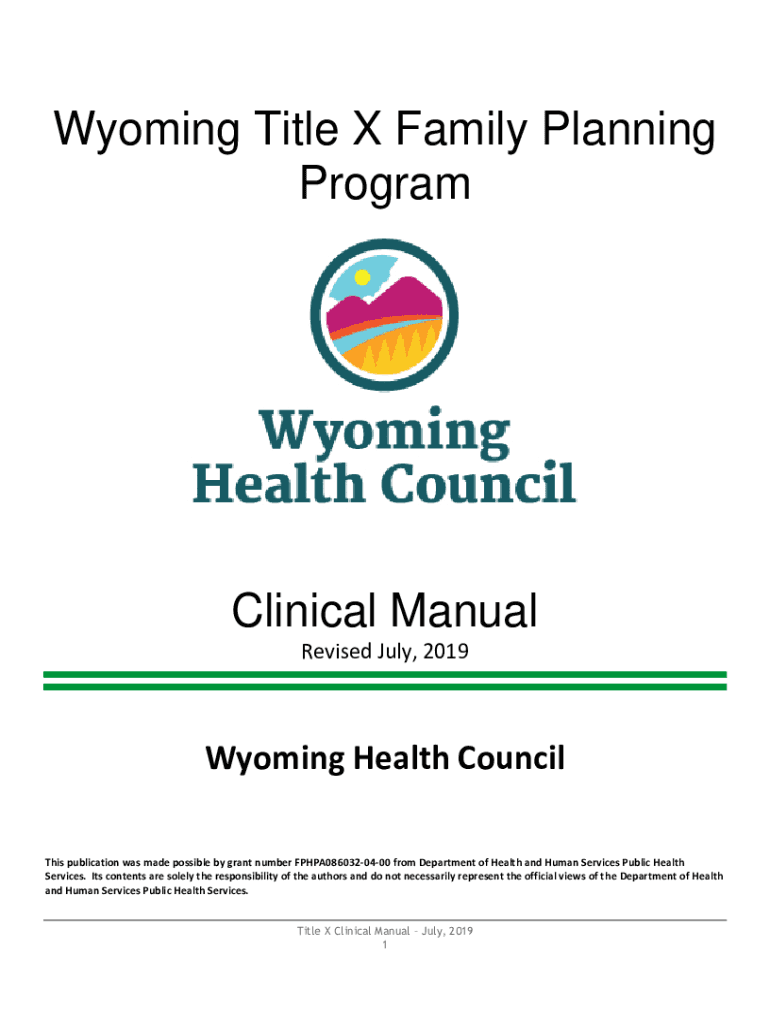 Wyoming Title X Family Planning Program

Wyoming
Health Council

Clinical Manual

Revised July, 2019

Wyoming Health Council

This publication was made possible by grant number FPHPA086032-04-00 from Department of Health and Human Services Public Health Services. Its contents are solely the responsibility of the authors and do not necessarily represent the official views of the Department of Health and Human Services Public Health Services.

Title X Clinical Manual - July, 2019
1